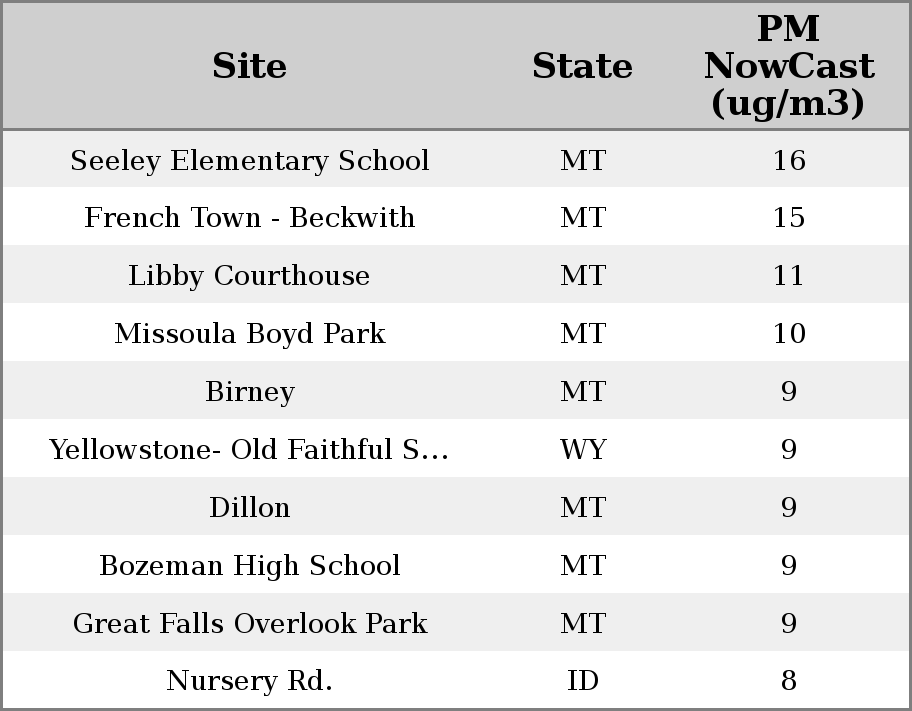 | Site | State | PM NowCast (ug/m3) |
|---|---|---|
| Seeley Elementary School | MT | 16 |
| French Town - Beckwith | MT | 15 |
| Libby Courthouse | MT | 11 |
| Missoula Boyd Park | MT | 10 |
| Birney | MT | 9 |
| Yellowstone- Old Faithful S... | WY | 9 |
| Dillon | MT | 9 |
| Bozeman High School | MT | 9 |
| Great Falls Overlook Park | MT | 9 |
| Nursery Rd. | ID | 8 |